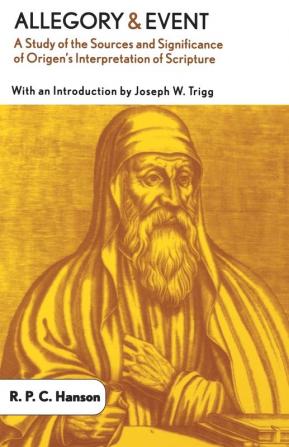 ALLEGORY & EVENT

A Study of the Sources and Significance of Origen's Interpretation of Scripture

With an Introduction by Joseph W. Trigg

R. P. C. Hanson